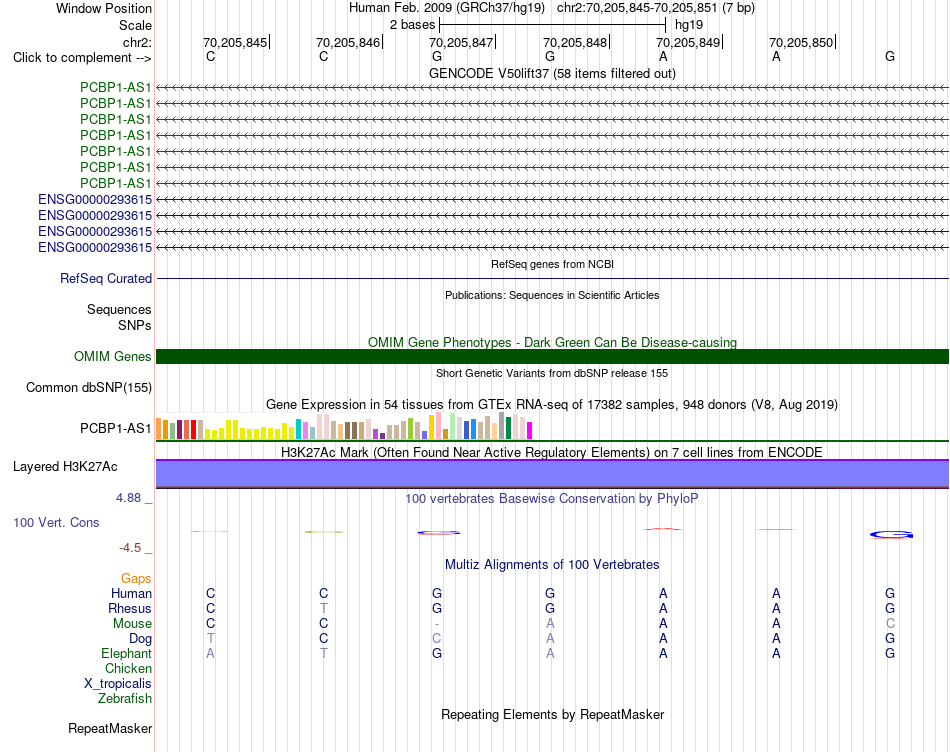 Window Position Human Feb. 2009 (GRCh37/hg19) chr2:70,205,845-70,205,851 (7 bp)
Scale 2 bases hg19
chr2: 70,205,845 70,205,846 70,205,847 70,205,848 70,205,849 70,205,850
Click to complement --> C C G G A A G
GENCODE V50lift37 (58 items filtered out)
PCBP1-AS1
PCBP1-AS1
PCBP1-AS1
PCBP1-AS1
PCBP1-AS1
PCBP1-AS1
PCBP1-AS1
ENSG00000293615
ENSG00000293615
ENSG00000293615
ENSG00000293615
RefSeq genes from NCBI
RefSeq Curated
Publications: Sequences in Scientific Articles
Sequences
SNPs
OMIM Gene Phenotypes - Dark Green Can Be Disease-causing
OMIM Genes
Short Genetic Variants from dbSNP release 155
Common dbSNP(155)
Gene Expression in 54 tissues from GTEx RNA-seq of 17382 samples, 948 donors (V8, Aug 2019)
PCBP1-AS1
H3K27Ac Mark (Often Found Near Active Regulatory Elements) on 7 cell lines from ENCODE
Layered H3K27Ac
4.88 _
100 vertebrates Basewise Conservation by PhyloP
100 Vert. Cons
-4.5 _
Multiz Alignments of 100 Vertebrates
Gaps
Human C C G G A A G
Rhesus C T G G A A G
Mouse C C - A A A C
Dog T C C A A A G
Elephant A T G A A A G
Chicken
X_tropicalis
Zebrafish
Repeating Elements by RepeatMasker
RepeatMasker